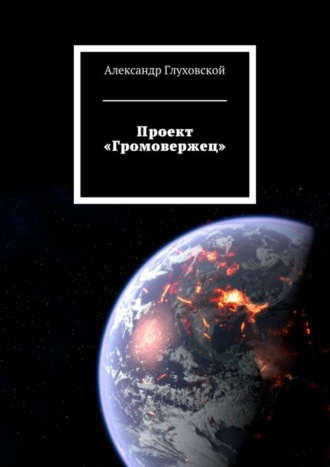 Александр Глуховской

Проект «Громовержец»